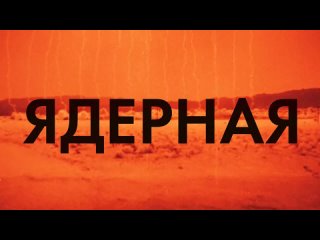 ЯДЕРНАЯ